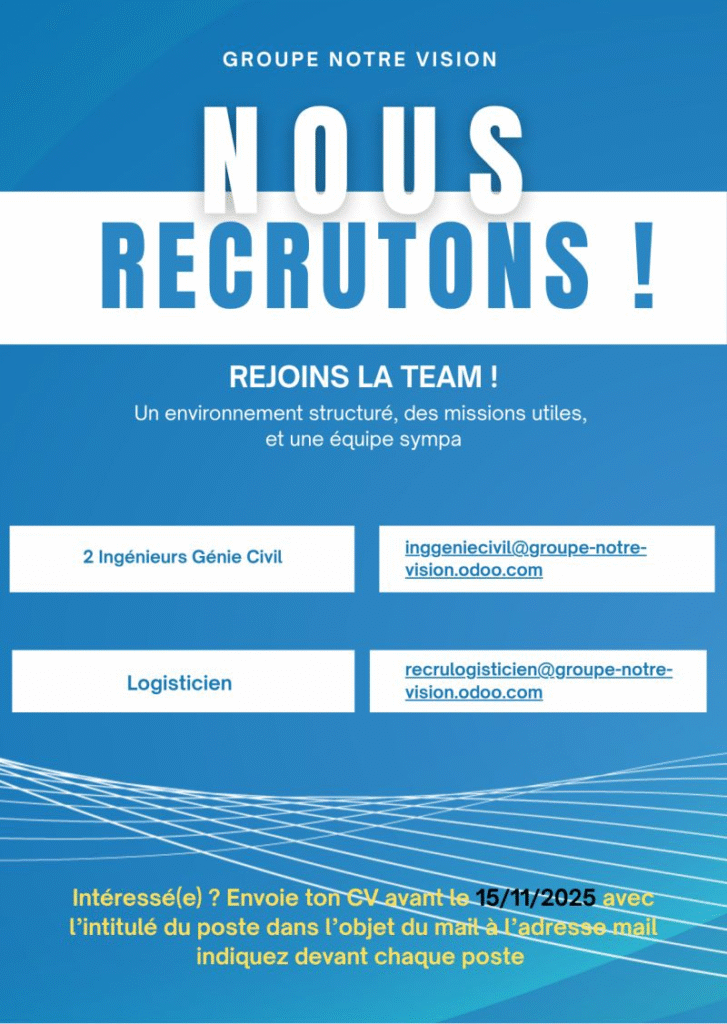 GROUPE NOTRE VISION

NOUS RECRUTONS !

REJOINS LA TEAM !

Un environnement structuré, des missions utiles, et une équipe sympa

2 Ingénieurs Génie Civil

inggeniecivil@groupe-notre-vision.odoo.com

Logisticien

recrulogisticien@groupe-notre-vision.odoo.com

Intéressé(e) ? Envoie ton CV avant le 15/11/2025 avec l'intitulé du poste dans l'objet du mail à l'adresse mail indiquez devant chaque poste